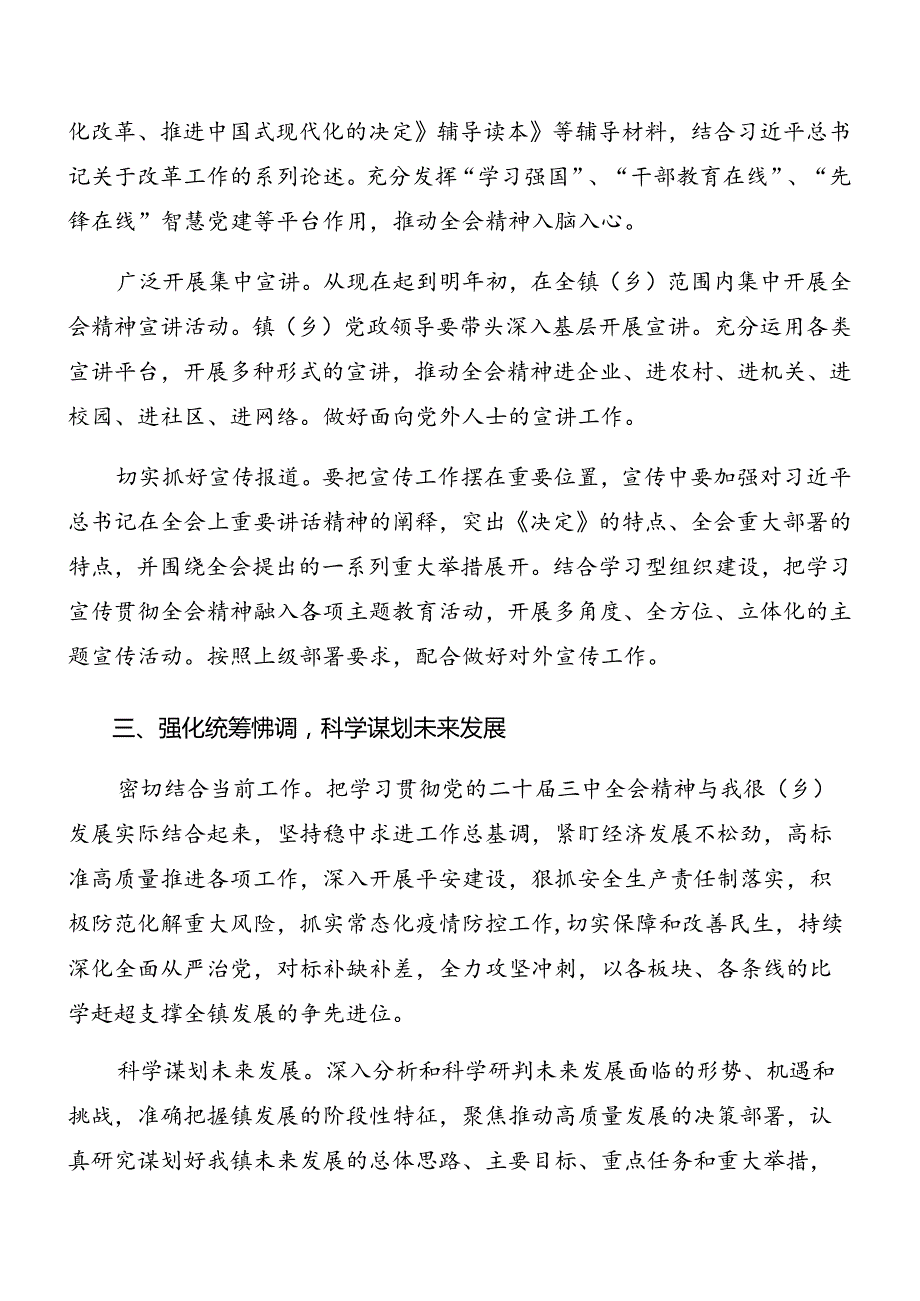 化改革、推进中国式现代化的决定》辅导读本》等辅导材料，结合习近平总书记关于改革工作的系列论述。充分发挥“学习强国”、“干部教育在线”、“先锋在线”智慧党建等平台作用，推动全会精神入脑入心。

广泛开展集中宣讲。从现在起到明年初，在全镇（乡）范围内集中开展全会精神宣讲活动。镇（乡）党政领导要带头深入基层开展宣讲。充分运用各类宣讲平台，开展多种形式的宣讲，推动全会精神进企业、进农村、进机关、进校园、进社区、进网络。做好面向党外人士的宣讲工作。

切实抓好宣传报道。要把宣传工作摆在重要位置，宣传中要加强对习近平总书记在全会上重要讲话精神的阐释，突出《决定》的特点、全会重大部署的特点，并围绕全会提出的一系列重大举措展开。结合学习型组织建设，把学习宣传贯彻全会精神融入各项主题教育活动，开展多角度、全方位、立体化的主题宣传活动。按照上级部署要求，配合做好对外宣传工作。

三、强化统筹怫调，科学谋划未来发展

密切结合当前工作。把学习贯彻党的二十届三中全会精神与我很（乡）发展实际结合起来，坚持稳中求进工作总基调，紧盯经济发展不松劲，高标准高质量推进各项工作，深入开展平安建设，狠抓安全生产责任制落实，积极防范化解重大风险，抓实常态化疫情防控工作，切实保障和改善民生，持续深化全面从严治党，对标补缺补差，全力攻坚冲刺，以各板块、各条线的比学赶超支撑全镇发展的争先进位。

科学谋划未来发展。深入分析和科学研判未来发展面临的形势、机遇和挑战，准确把握镇发展的阶段性特征，聚焦推动高质量发展的决策部署，认真研究谋划好我镇未来发展的总体思路、主要目标、重点任务和重大举措，